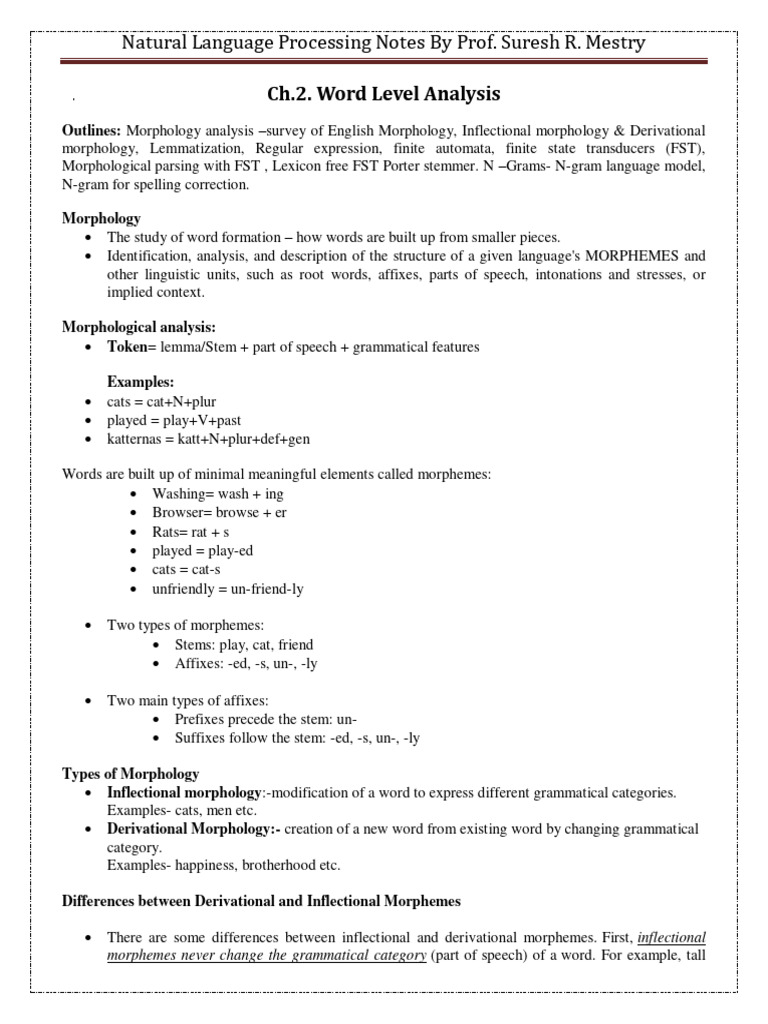 Natural Language Processing Notes By Prof. Suresh R. Mestry

.

Ch.2. Word Level Analysis

Outlines: Morphology analysis –survey of English Morphology, Inflectional morphology & Derivational morphology, Lemmatization, Regular expression, finite automata, finite state transducers (FST), Morphological parsing with FST , Lexicon free FST Porter stemmer. N –Grams- N-gram language model, N-gram for spelling correction.

Morphology
• The study of word formation – how words are built up from smaller pieces.
• Identification, analysis, and description of the structure of a given language's MORPHEMES and other linguistic units, such as root words, affixes, parts of speech, intonations and stresses, or implied context.

Morphological analysis:
• Token= lemma/Stem + part of speech + grammatical features

Examples:
• cats = cat+N+plur
• played = play+V+past
• katternas = katt+N+plur+def+gen

Words are built up of minimal meaningful elements called morphemes:
• Washing= wash + ing
• Browser= browse + er
• Rats= rat + s
• played = play-ed
• cats = cat-s
• unfriendly = un-friend-ly

• Two types of morphemes:
• Stems: play, cat, friend
• Affixes: -ed, -s, un-, -ly

• Two main types of affixes:
• Prefixes precede the stem: un-
• Suffixes follow the stem: -ed, -s, un-, -ly

Types of Morphology
• Inflectional morphology:-modification of a word to express different grammatical categories. Examples- cats, men etc.
• Derivational Morphology:- creation of a new word from existing word by changing grammatical category.
Examples- happiness, brotherhood etc.

Differences between Derivational and Inflectional Morphemes

• There are some differences between inflectional and derivational morphemes. First, inflectional morphemes never change the grammatical category (part of speech) of a word. For example, tall